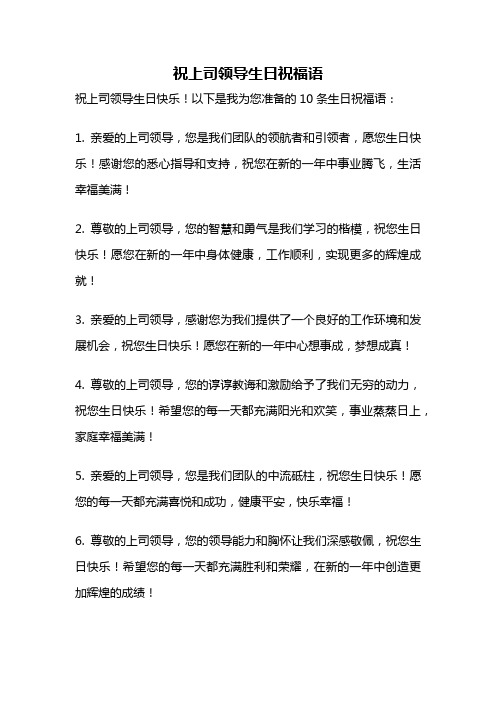 祝上司领导生日祝福语

祝上司领导生日快乐！以下是我为您准备的 10 条生日祝福语：

1. 亲爱的上司领导，您是我们团队的领航者和引领者，愿您生日快乐！感谢您的悉心指导和支持，祝您在新的一年中事业腾飞，生活幸福美满！

2. 尊敬的上司领导，您的智慧和勇气是我们学习的楷模，祝您生日快乐！愿您在新的一年中身体健康，工作顺利，实现更多的辉煌成就！

3. 亲爱的上司领导，感谢您为我们提供了一个良好的工作环境和发展机会，祝您生日快乐！愿您在新的一年中心想事成，梦想成真！

4. 尊敬的上司领导，您的谆谆教诲和激励给予了我们无穷的动力，祝您生日快乐！希望您的每一天都充满阳光和欢笑，事业蒸蒸日上，家庭幸福美满！

5. 亲爱的上司领导，您是我们团队的中流砥柱，祝您生日快乐！愿您的每一天都充满喜悦和成功，健康平安，快乐幸福！

6. 尊敬的上司领导，您的领导能力和胸怀让我们深感敬佩，祝您生日快乐！希望您的每一天都充满胜利和荣耀，在新的一年中创造更加辉煌的成绩！